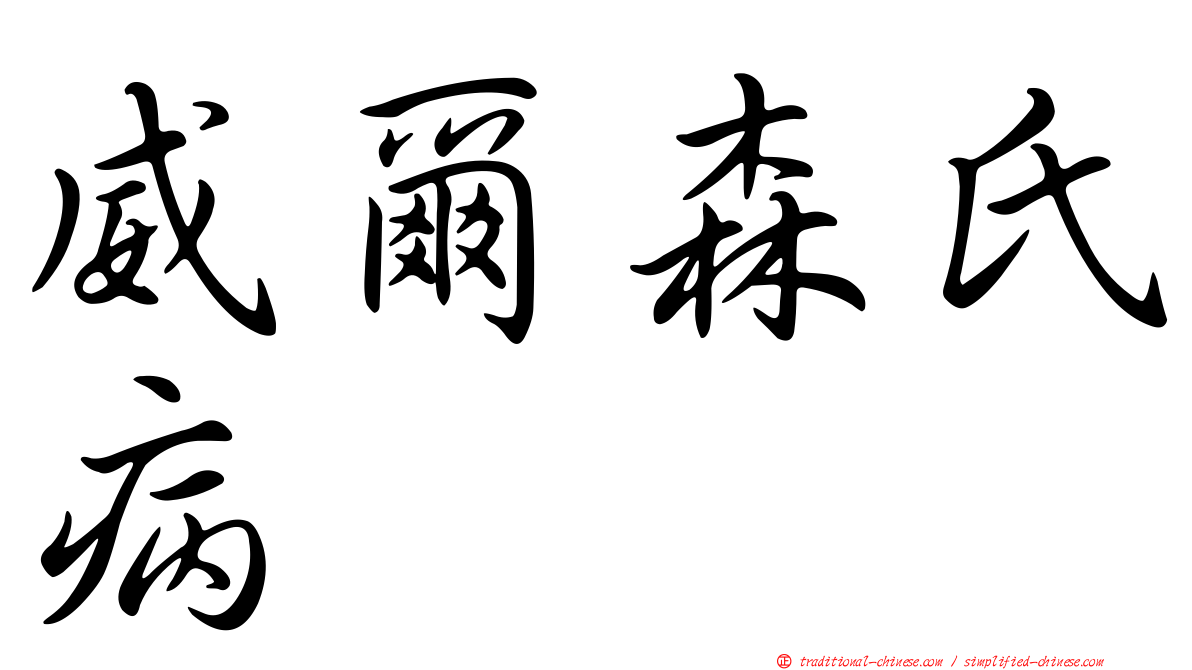 威爾森氏病

正 traditional-chinese.com / simplified-chinese.com